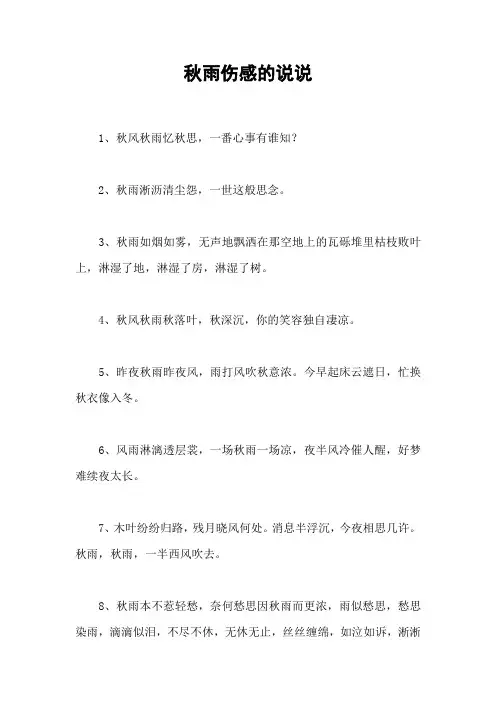 秋雨伤感的说说

1、秋风秋雨忆秋思，一番心事有谁知？

2、秋雨淅沥清尘怨，一世这般思念。

3、秋雨如烟如雾，无声地飘洒在那空地上的瓦砾堆里枯枝败叶上，淋湿了地，淋湿了房，淋湿了树。

4、秋风秋雨秋落叶，秋深沉，你的笑容独自凄凉。

5、昨夜秋雨昨夜风，雨打风吹秋意浓。今早起床云遮日，忙换秋衣像入冬。

6、风雨淋漓透层裳，一场秋雨一场凉，夜半风冷催人醒，好梦难续夜太长。

7、木叶纷纷归路，残月晓风何处。消息半浮沉，今夜相思几许。秋雨，秋雨，一半西风吹去。

8、秋雨本不惹轻愁，奈何愁思因秋雨而更浓，雨似愁思，愁思染雨，滴滴似泪，不尽不休，无休无止，丝丝缠绵，如泣如诉，淅淅